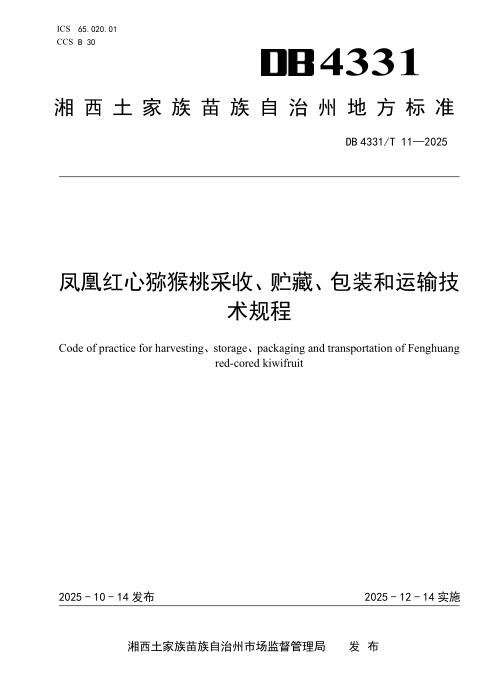 ICS 65.020.01
CCS B 30

DB4331

湘西土家族苗族自治州地方标准

DB 4331/T 11—2025

凤凰红心猕猴桃采收、贮藏、包装和运输技术规程

Code of practice for harvesting、storage、packaging and transportation of Fenghuang red-cored kiwifruit

2025-10-14发布

2025-12-14实施

湘西土家族苗族自治州市场监督管理局 发布